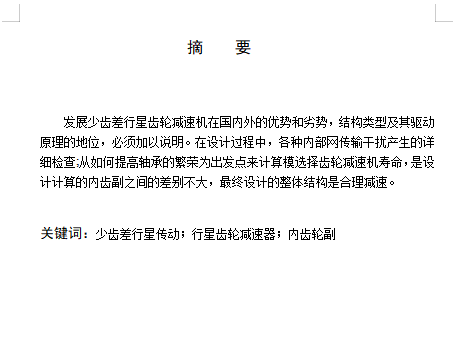 摘　要

发展少齿差行星齿轮减速机在国内外的优势和劣势，结构类型及其驱动原理的地位，必须加以说明。在设计过程中，各种内部网传输干扰产生的详细检查;从如何提高轴承的繁荣为出发点来计算模选择齿轮减速机寿命，是设计计算的内齿副之间的差别不大，最终设计的整体结构是合理减速。

关键词：少齿差行星传动；行星齿轮减速器；内齿轮副